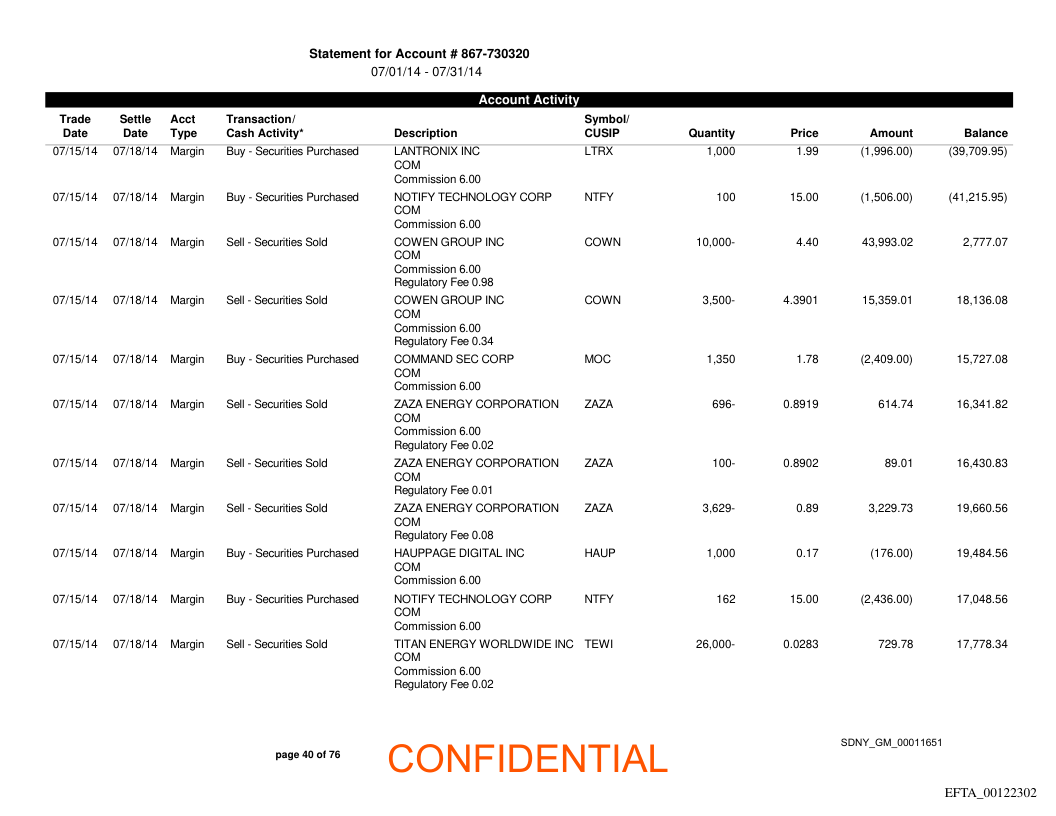 Statement for Account # 867-730320
07/01/14 - 07/31/14

Account Activity

| Trade Date | Settle Date | Acct Type | Transaction/ Cash Activity* | Description | Symbol/ CUSIP | Quantity | Price | Amount | Balance |
|---|---|---|---|---|---|---|---|---|---|
| 07/15/14 | 07/18/14 | Margin | Buy - Securities Purchased | LANTRONIX INC COM Commission 6.00 | LTRX | 1,000 | 1.99 | (1,996.00) | (39,709.95) |
| 07/15/14 | 07/18/14 | Margin | Buy - Securities Purchased | NOTIFY TECHNOLOGY CORP COM Commission 6.00 | NTFY | 100 | 15.00 | (1,506.00) | (41,215.95) |
| 07/15/14 | 07/18/14 | Margin | Sell - Securities Sold | COWEN GROUP INC COM Commission 6.00 Regulatory Fee 0.98 | COWN | 10,000- | 4.40 | 43,993.02 | 2,777.07 |
| 07/15/14 | 07/18/14 | Margin | Sell - Securities Sold | COWEN GROUP INC COM Commission 6.00 Regulatory Fee 0.34 | COWN | 3,500- | 4.3901 | 15,359.01 | 18,136.08 |
| 07/15/14 | 07/18/14 | Margin | Buy - Securities Purchased | COMMAND SEC CORP COM Commission 6.00 | MOC | 1,350 | 1.78 | (2,409.00) | 15,727.08 |
| 07/15/14 | 07/18/14 | Margin | Sell - Securities Sold | ZAZA ENERGY CORPORATION COM Commission 6.00 Regulatory Fee 0.02 | ZAZA | 696- | 0.8919 | 614.74 | 16,341.82 |
| 07/15/14 | 07/18/14 | Margin | Sell - Securities Sold | ZAZA ENERGY CORPORATION COM Regulatory Fee 0.01 | ZAZA | 100- | 0.8902 | 89.01 | 16,430.83 |
| 07/15/14 | 07/18/14 | Margin | Sell - Securities Sold | ZAZA ENERGY CORPORATION COM Regulatory Fee 0.08 | ZAZA | 3,629- | 0.89 | 3,229.73 | 19,660.56 |
| 07/15/14 | 07/18/14 | Margin | Buy - Securities Purchased | HAUPPAGE DIGITAL INC COM Commission 6.00 | HAUP | 1,000 | 0.17 | (176.00) | 19,484.56 |
| 07/15/14 | 07/18/14 | Margin | Buy - Securities Purchased | NOTIFY TECHNOLOGY CORP COM Commission 6.00 | NTFY | 162 | 15.00 | (2,436.00) | 17,048.56 |
| 07/15/14 | 07/18/14 | Margin | Sell - Securities Sold | TITAN ENERGY WORLDWIDE INC COM Commission 6.00 Regulatory Fee 0.02 | TEWI | 26,000- | 0.0283 | 729.78 | 17,778.34 |

page 40 of 76

CONFIDENTIAL

SDNY_GM_00011651

EFTA_00122302